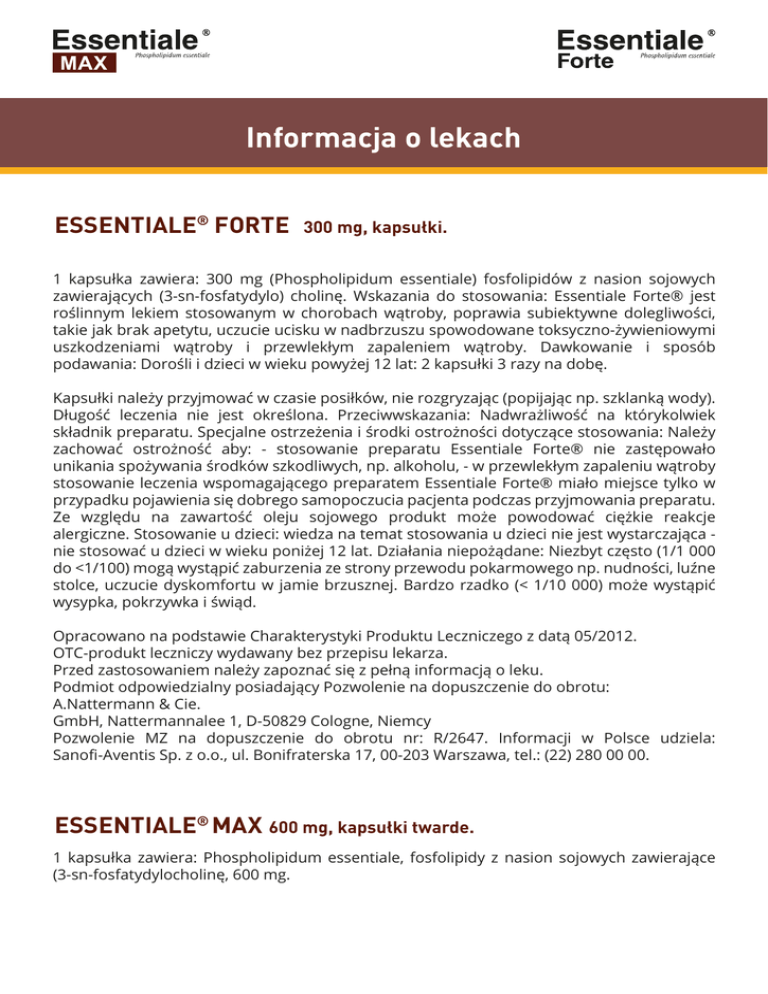 Essentiale® MAX Phospholipidum essentiale

Essentiale® Forte Phospholipidum essentiale

Informacja o lekach

ESSENTIALE® FORTE 300 mg, kapsułki.

1 kapsułka zawiera: 300 mg (Phospholipidum essentiale) fosfolipidów z nasion sojowych zawierających (3-sn-fosfatydylo) cholinę. Wskazania do stosowania: Essentiale Forte® jest roślinnym lekiem stosowanym w chorobach wątroby, poprawia subiektywne dolegliwości, takie jak brak apetytu, uczucie ucisku w nadbrzuszu spowodowane toksyczno-żywieniowymi uszkodzeniami wątroby i przewlekłym zapaleniem wątroby. Dawkowanie i sposób podawania: Dorośli i dzieci w wieku powyżej 12 lat: 2 kapsułki 3 razy na dobę.

Kapsułki należy przyjmować w czasie posiłków, nie rozgryzając (popijając np. szklanką wody). Długość leczenia nie jest określona. Przeciwwskazania: Nadwrażliwość na którykolwiek składnik preparatu. Specjalne ostrzeżenia i środki ostrożności dotyczące stosowania: Należy zachować ostrożność aby: - stosowanie preparatu Essentiale Forte® nie zastępowało unikania spożywania środków szkodliwych, np. alkoholu, - w przewlekłym zapaleniu wątroby stosowanie leczenia wspomagającego preparatem Essentiale Forte® miało miejsce tylko w przypadku pojawienia się dobrego samopoczucia pacjenta podczas przyjmowania preparatu. Ze względu na zawartość oleju sojowego produkt może powodować ciężkie reakcje alergiczne. Stosowanie u dzieci: wiedza na temat stosowania u dzieci nie jest wystarczająca - nie stosować u dzieci w wieku poniżej 12 lat. Działania niepożądane: Niezbyt często (1/1 000 do <1/100) mogą wystąpić zaburzenia ze strony przewodu pokarmowego np. nudności, luźne stolce, uczucie dyskomfortu w jamie brzusznej. Bardzo rzadko (< 1/10 000) może wystąpić wysypka, pokrzywka i świąd.

Opracowano na podstawie Charakterystyki Produktu Leczniczego z datą 05/2012.
OTC-produkt leczniczy wydawany bez przepisu lekarza.
Przed zastosowaniem należy zapoznać się z pełną informacją o leku.
Podmiot odpowiedzialny posiadający Pozwolenie na dopuszczenie do obrotu:
A.Nattermann & Cie.
GmbH, Nattermannalee 1, D-50829 Cologne, Niemcy
Pozwolenie MZ na dopuszczenie do obrotu nr: R/2647. Informacji w Polsce udziela: Sanofi-Aventis Sp. z o.o., ul. Bonifraterska 17, 00-203 Warszawa, tel.: (22) 280 00 00.

ESSENTIALE® MAX 600 mg, kapsułki twarde.

1 kapsułka zawiera: Phospholipidum essentiale, fosfolipidy z nasion sojowych zawierające (3-sn-fosfatydylocholinę, 600 mg.